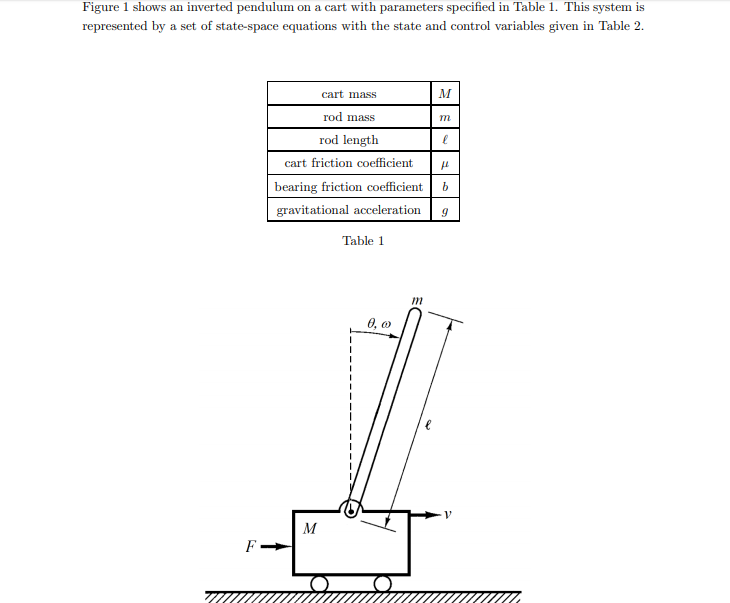 Figure 1 shows an inverted pendulum on a cart with parameters specified in Table 1. This system is represented by a set of state-space equations with the state and control variables given in Table 2.

| cart mass | $M$ |
|---|---|
| rod mass | $m$ |
| rod length | $\ell$ |
| cart friction coefficient | $\mu$ |
| bearing friction coefficient | $b$ |
| gravitational acceleration | $g$ |

Table 1

$m$
$\theta, \omega$
$\ell$
$v$
$M$
$F$